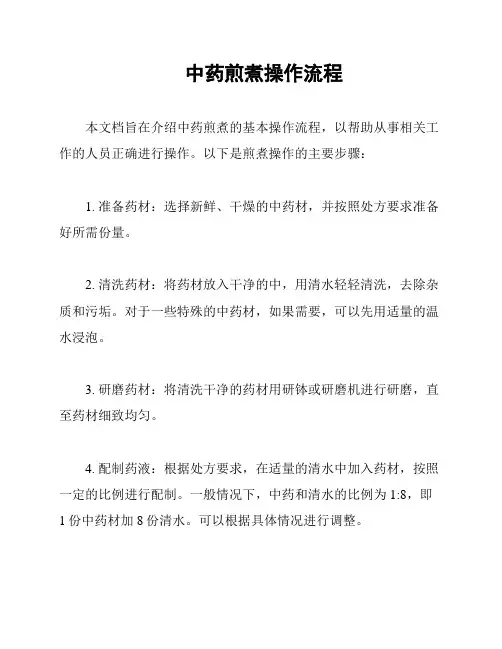 中药煎煮操作流程

本文档旨在介绍中药煎煮的基本操作流程，以帮助从事相关工作的人员正确进行操作。以下是煎煮操作的主要步骤：

1. 准备药材：选择新鲜、干燥的中药材，并按照处方要求准备好所需份量。

2. 清洗药材：将药材放入干净的中，用清水轻轻清洗，去除杂质和污垢。对于一些特殊的中药材，如果需要，可以先用适量的温水浸泡。

3. 研磨药材：将清洗干净的药材用研钵或研磨机进行研磨，直至药材细致均匀。

4. 配制药液：根据处方要求，在适量的清水中加入药材，按照一定的比例进行配制。一般情况下，中药和清水的比例为 1:8，即 1 份中药材加 8 份清水。可以根据具体情况进行调整。